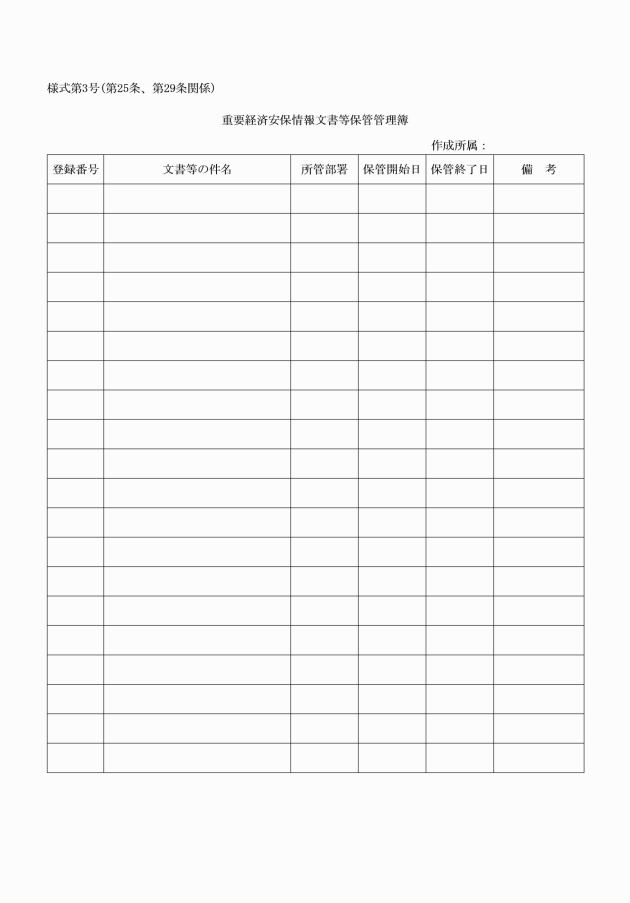 様式第3号(第25条、第29条関係)

重要経済安保情報文書等保管管理簿

作成所属：

| 登録番号 | 文書等の件名 | 所管部署 | 保管開始日 | 保管終了日 | 備　考 |
|---|---|---|---|---|---|
| | | | | | |
| | | | | | |
| | | | | | |
| | | | | | |
| | | | | | |
| | | | | | |
| | | | | | |
| | | | | | |
| | | | | | |
| | | | | | |
| | | | | | |
| | | | | | |
| | | | | | |
| | | | | | |
| | | | | | |
| | | | | | |
| | | | | | |
| | | | | | |
| | | | | | |
| | | | | | |